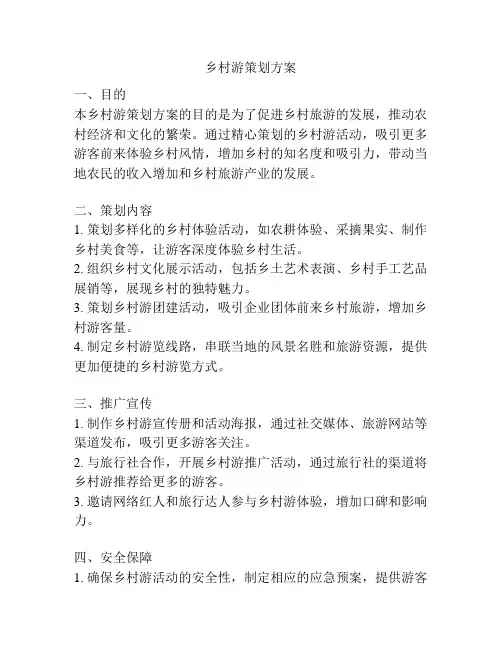 乡村游策划方案

一、目的
本乡村游策划方案的目的是为了促进乡村旅游的发展，推动农村经济和文化的繁荣。通过精心策划的乡村游活动，吸引更多游客前来体验乡村风情，增加乡村的知名度和吸引力，带动当地农民的收入增加和乡村旅游产业的发展。

二、策划内容
1. 策划多样化的乡村体验活动，如农耕体验、采摘果实、制作乡村美食等，让游客深度体验乡村生活。
2. 组织乡村文化展示活动，包括乡土艺术表演、乡村手工艺品展销等，展现乡村的独特魅力。
3. 策划乡村游团建活动，吸引企业团体前来乡村旅游，增加乡村游客量。
4. 制定乡村游览线路，串联当地的风景名胜和旅游资源，提供更加便捷的乡村游览方式。

三、推广宣传
1. 制作乡村游宣传册和活动海报，通过社交媒体、旅游网站等渠道发布，吸引更多游客关注。
2. 与旅行社合作，开展乡村游推广活动，通过旅行社的渠道将乡村游推荐给更多的游客。
3. 邀请网络红人和旅行达人参与乡村游体验，增加口碑和影响力。

四、安全保障
1. 确保乡村游活动的安全性，制定相应的应急预案，提供游客